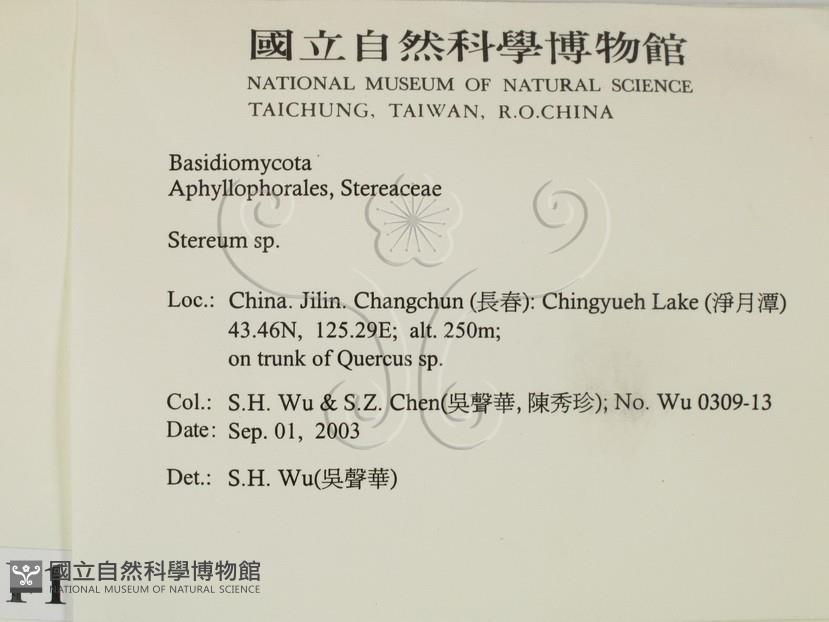 國立自然科學博物館
NATIONAL MUSEUM OF NATURAL SCIENCE
TAICHUNG, TAIWAN, R.O.CHINA

Basidiomycota
Aphyllophorales, Stereaceae

Stereum sp.

Loc.: China. Jilin. Changchun (長春): Chingyueh Lake (淨月潭)
43.46N, 125.29E; alt. 250m;
on trunk of Quercus sp.

Col.: S.H. Wu & S.Z. Chen(吳聲華, 陳秀珍); No. Wu 0309-13
Date: Sep. 01, 2003

Det.: S.H. Wu(吳聲華)

國立自然科學博物館
NATIONAL MUSEUM OF NATURAL SCIENCE